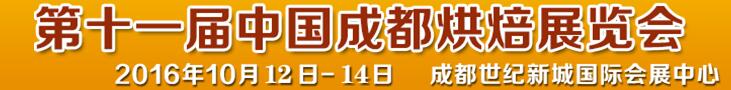 第十一届中国成都烘焙展览会

2016年10月12日-14日　成都世纪新城国际会展中心